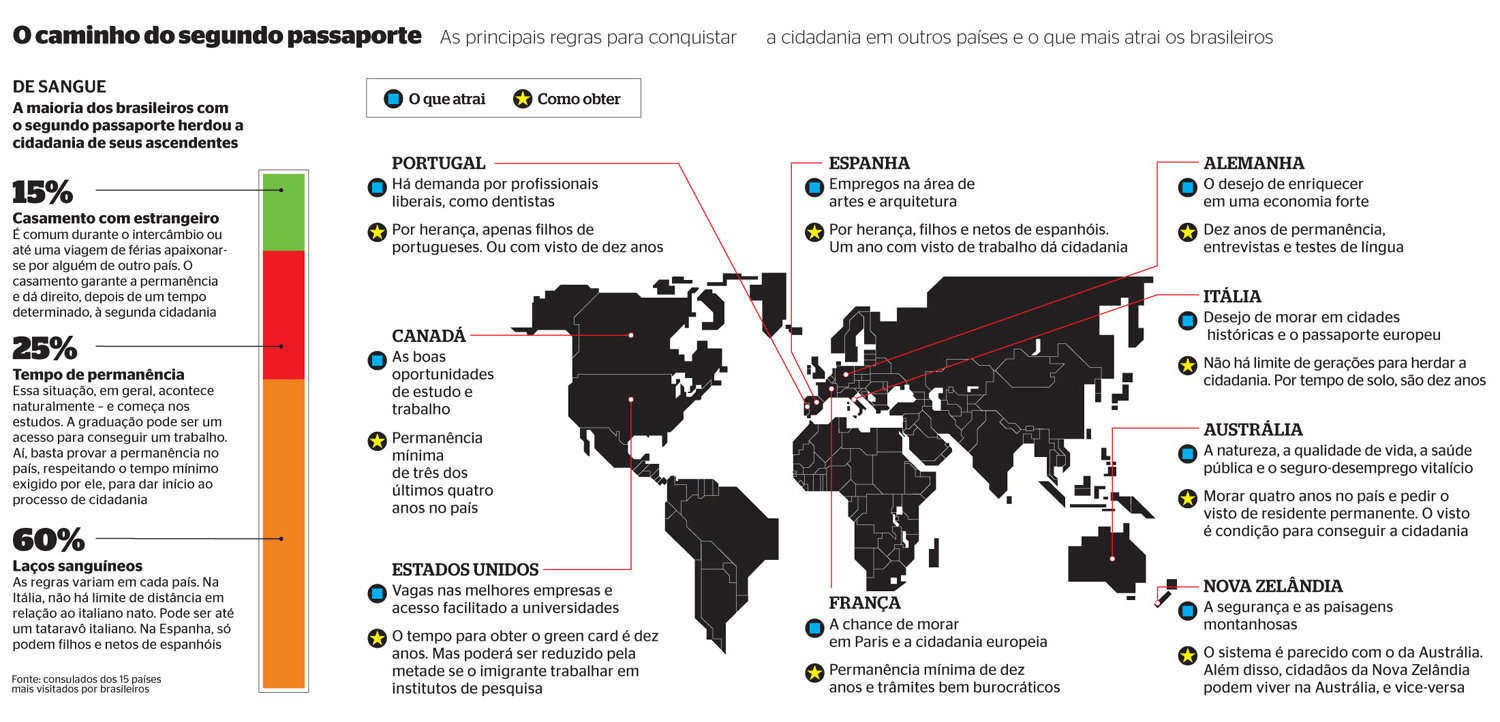 O caminho do segundo passaporte As principais regras para conquistar a cidadania em outros países e o que mais atrai os brasileiros

DE SANGUE
A maioria dos brasileiros com o segundo passaporte herdou a cidadania de seus ascendentes

15%
Casamento com estrangeiro
É comum durante o intercâmbio ou até uma viagem de férias apaixonar-se por alguém de outro país. O casamento garante a permanência e dá direito, depois de um tempo determinado, à segunda cidadania

25%
Tempo de permanência
Essa situação, em geral, acontece naturalmente – e começa nos estudos. A graduação pode ser um acesso para conseguir um trabalho. Aí, basta provar a permanência no país, respeitando o tempo mínimo exigido por ele, para dar início ao processo de cidadania

60%
Laços sanguíneos
As regras variam em cada país. Na Itália, não há limite de distância em relação ao italiano nato. Pode ser até um tataravô italiano. Na Espanha, só podem filhos e netos de espanhóis

Fonte: consulados dos 15 países mais visitados por brasileiros

O que atrai
Como obter

PORTUGAL
Há demanda por profissionais liberais, como dentistas
Por herança, apenas filhos de portugueses. Ou com visto de dez anos

CANADÁ
As boas oportunidades de estudo e trabalho
Permanência mínima de três dos últimos quatro anos no país

ESTADOS UNIDOS
Vagas nas melhores empresas e acesso facilitado a universidades
O tempo para obter o green card é dez anos. Mas poderá ser reduzido pela metade se o imigrante trabalhar em institutos de pesquisa

ESPANHA
Empregos na área de artes e arquitetura
Por herança, filhos e netos de espanhóis. Um ano com visto de trabalho dá cidadania

FRANÇA
A chance de morar em Paris e a cidadania europeia
Permanência mínima de dez anos e trâmites bem burocráticos

ALEMANHA
O desejo de enriquecer em uma economia forte
Dez anos de permanência, entrevistas e testes de língua

ITÁLIA
Desejo de morar em cidades históricas e o passaporte europeu
Não há limite de gerações para herdar a cidadania. Por tempo de solo, são dez anos

AUSTRÁLIA
A natureza, a qualidade de vida, a saúde pública e o seguro-desemprego vitalício
Morar quatro anos no país e pedir o visto de residente permanente. O visto é condição para conseguir a cidadania

NOVA ZELÂNDIA
A segurança e as paisagens montanhosas
O sistema é parecido com o da Austrália. Além disso, cidadãos da Nova Zelândia podem viver na Austrália, e vice-versa